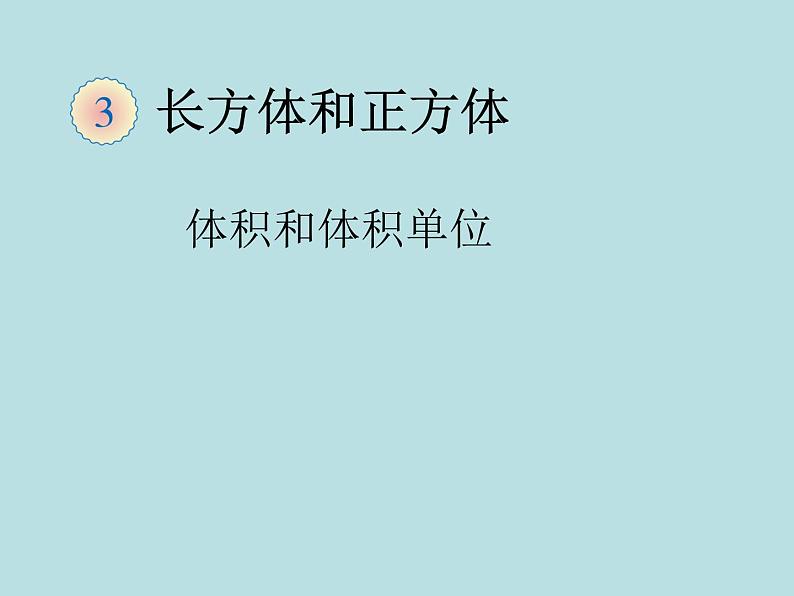 3 长方体和正方体

体积和体积单位